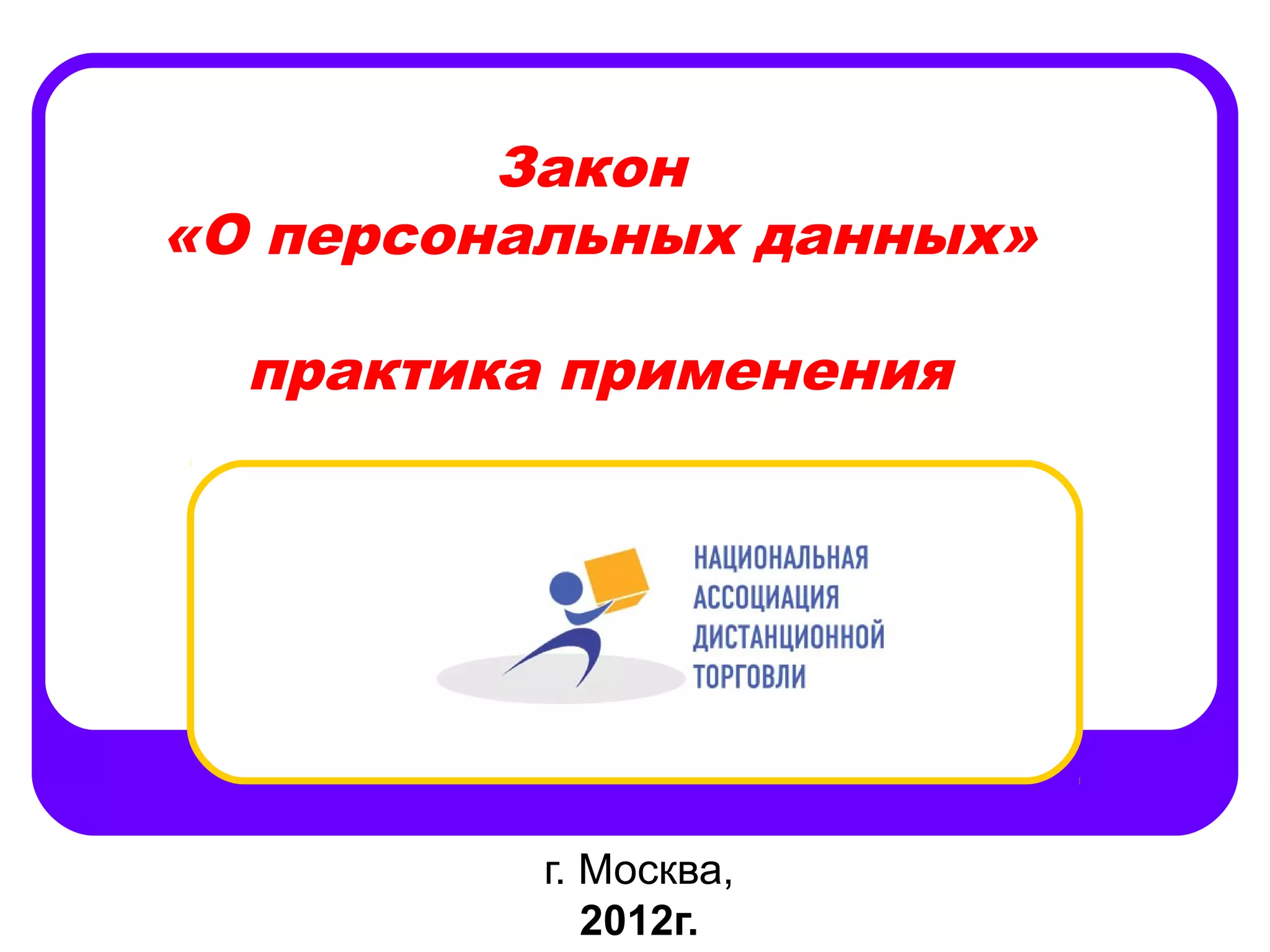 Закон
«О персональных данных»

практика применения

НАЦИОНАЛЬНАЯ
АССОЦИАЦИЯ
ДИСТАНЦИОННОЙ
ТОРГОВЛИ

г. Москва,
2012г.